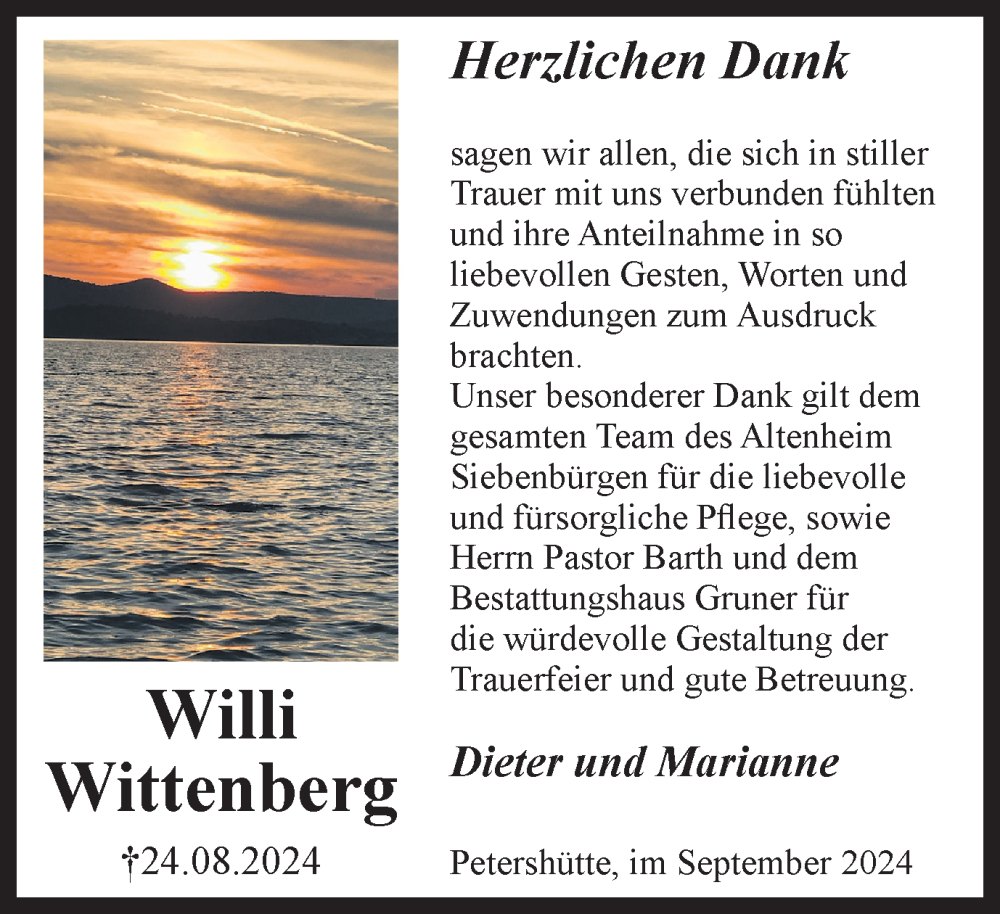 Willi Wittenberg

†24.08.2024

Herzlichen Dank

sagen wir allen, die sich in stiller Trauer mit uns verbunden fühlten und ihre Anteilnahme in so liebevollen Gesten, Worten und Zuwendungen zum Ausdruck brachten.
Unser besonderer Dank gilt dem gesamten Team des Altenheim Siebenbürgen für die liebevolle und fürsorgliche Pflege, sowie Herrn Pastor Barth und dem Bestattungshaus Gruner für die würdevolle Gestaltung der Trauerfeier und gute Betreuung.

Dieter und Marianne

Petershütte, im September 2024